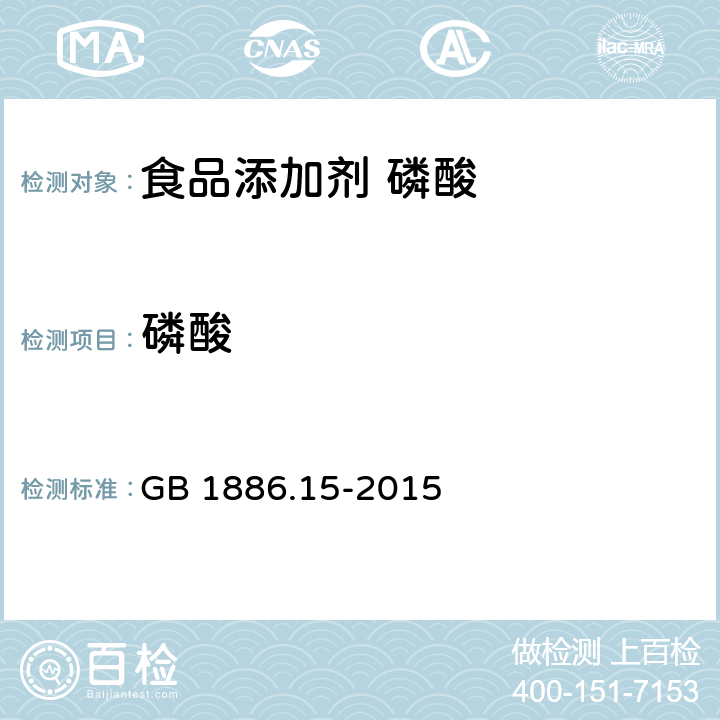 MA CNAS AC ilac-MRA

检测对象： 食品添加剂 磷酸

检测项目： 磷酸

检测标准： GB 1886.15-2015

百检
Baijiantest.com

做检测 上百检
400-151-7153